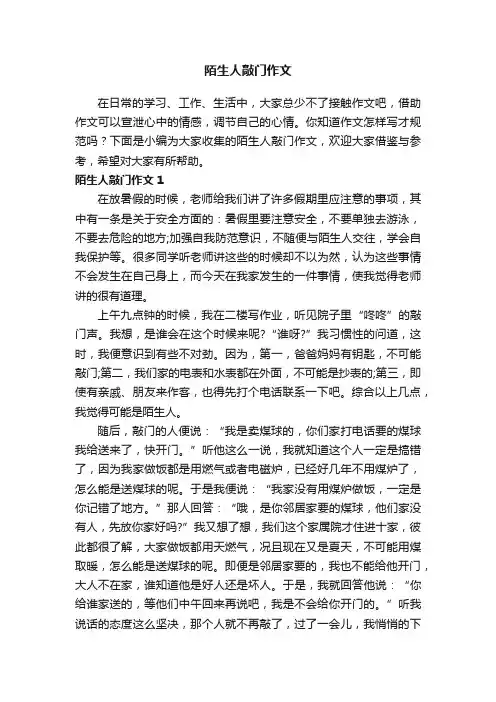 陌生人敲门作文

在日常的学习、工作、生活中，大家总少不了接触作文吧，借助作文可以宣泄心中的情感，调节自己的心情。你知道作文怎样写才规范吗？下面是小编为大家收集的陌生人敲门作文，欢迎大家借鉴与参考，希望对大家有所帮助。

陌生人敲门作文 1

在放暑假的时候，老师给我们讲了许多假期里应注意的事项，其中有一条是关于安全方面的：暑假里要注意安全，不要单独去游泳，不要去危险的地方;加强自我防范意识，不随便与陌生人交往，学会自我保护等。很多同学听老师讲这些的时候却不以为然，认为这些事情不会发生在自己身上，而今天在我家发生的一件事情，使我觉得老师讲的很有道理。

上午九点钟的时候，我在二楼写作业，听见院子里“咚咚”的敲门声。我想，是谁会在这个时候来呢?“谁呀?”我习惯性的问道，这时，我便意识到有些不对劲。因为，第一，爸爸妈妈有钥匙，不可能敲门;第二，我们家的电表和水表都在外面，不可能是抄表的;第三，即使有亲戚、朋友来作客，也得先打个电话联系一下吧。综合以上几点，我觉得可能是陌生人。

随后，敲门的人便说：“我是卖煤球的，你们家打电话要的煤球我给送来了，快开门。”听他这么一说，我就知道这个人一定是搞错了，因为我家做饭都是用燃气或者电磁炉，已经好几年不用煤炉了，怎么能是送煤球的呢。于是我便说：“我家没有用煤炉做饭，一定是你记错了地方。”那人回答：“哦，是你邻居家要的煤球，他们家没有人，先放你家好吗?”我又想了想，我们这个家属院才住进十家，彼此都很了解，大家做饭都用天燃气，况且现在又是夏天，不可能用煤取暖，怎么能是送煤球的呢。即便是邻居家要的，我也不能给他开门，大人不在家，谁知道他是好人还是坏人。于是，我就回答他说：“你给谁家送的，等他们中午回来再说吧，我是不会给你开门的。”听我说话的态度这么坚决，那个人就不再敲了，过了一会儿，我悄悄的下